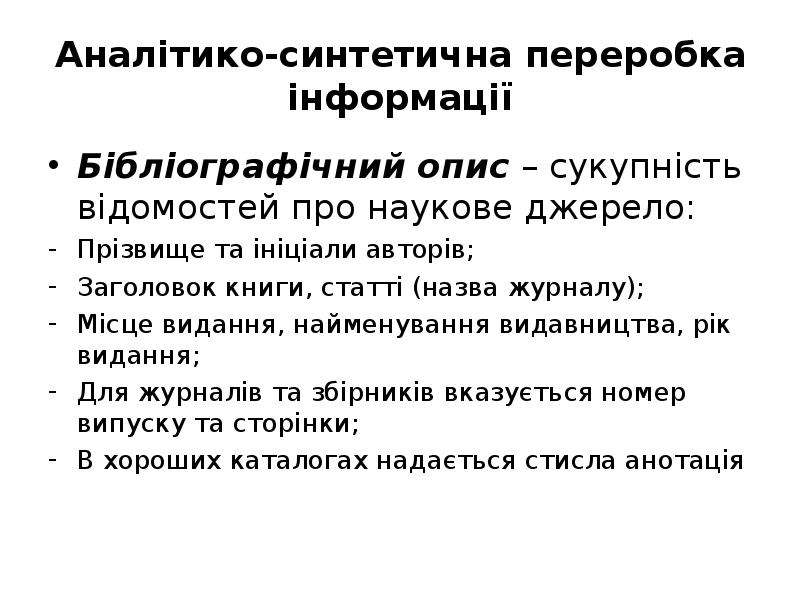 Аналітико-синтетична переробка інформації

• Бібліографічний опис – сукупність відомостей про наукове джерело:

- Прізвище та ініціали авторів;
- Заголовок книги, статті (назва журналу);
- Місце видання, найменування видавництва, рік видання;
- Для журналів та збірників вказується номер випуску та сторінки;
- В хороших каталогах надається стисла анотація